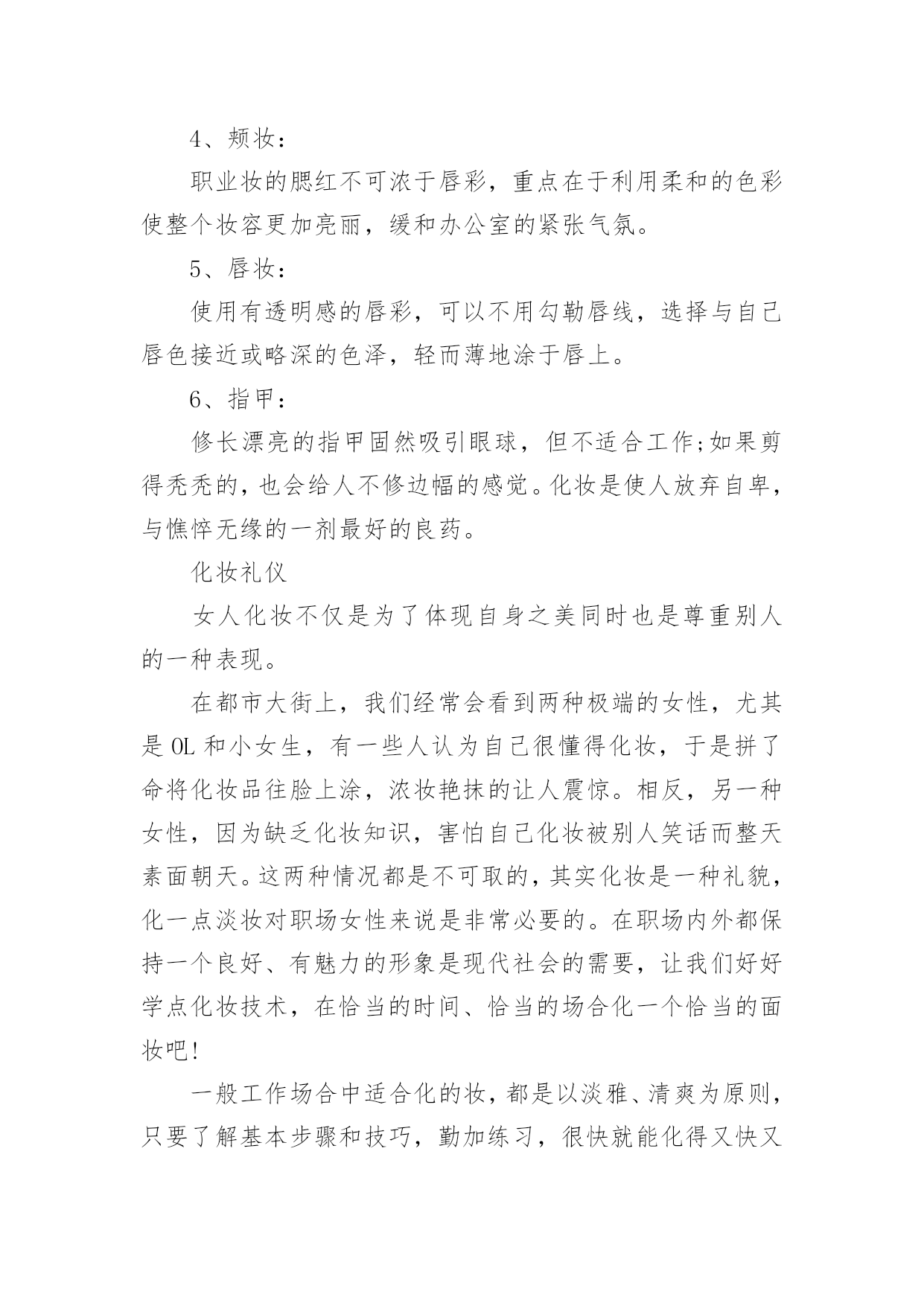 4、颊妆：

职业妆的腮红不可浓于唇彩，重点在于利用柔和的色彩使整个妆容更加亮丽，缓和办公室的紧张气氛。

5、唇妆：

使用有透明感的唇彩，可以不用勾勒唇线，选择与自己唇色接近或略深的色泽，轻而薄地涂于唇上。

6、指甲：

修长漂亮的指甲固然吸引眼球，但不适合工作;如果剪得秃秃的，也会给人不修边幅的感觉。化妆是使人放弃自卑，与憔悴无缘的一剂最好的良药。

化妆礼仪

女人化妆不仅是为了体现自身之美同时也是尊重别人的一种表现。

在都市大街上，我们经常会看到两种极端的女性，尤其是 OL 和小女生，有一些人认为自己很懂得化妆，于是拼了命将化妆品往脸上涂，浓妆艳抹的让人震惊。相反，另一种女性，因为缺乏化妆知识，害怕自己化妆被别人笑话而整天素面朝天。这两种情况都是不可取的，其实化妆是一种礼貌，化一点淡妆对职场女性来说是非常必要的。在职场内外都保持一个良好、有魅力的形象是现代社会的需要，让我们好好学点化妆技术，在恰当的时间、恰当的场合化一个恰当的面妆吧!

一般工作场合中适合化的妆，都是以淡雅、清爽为原则，只要了解基本步骤和技巧，勤加练习，很快就能化得又快又